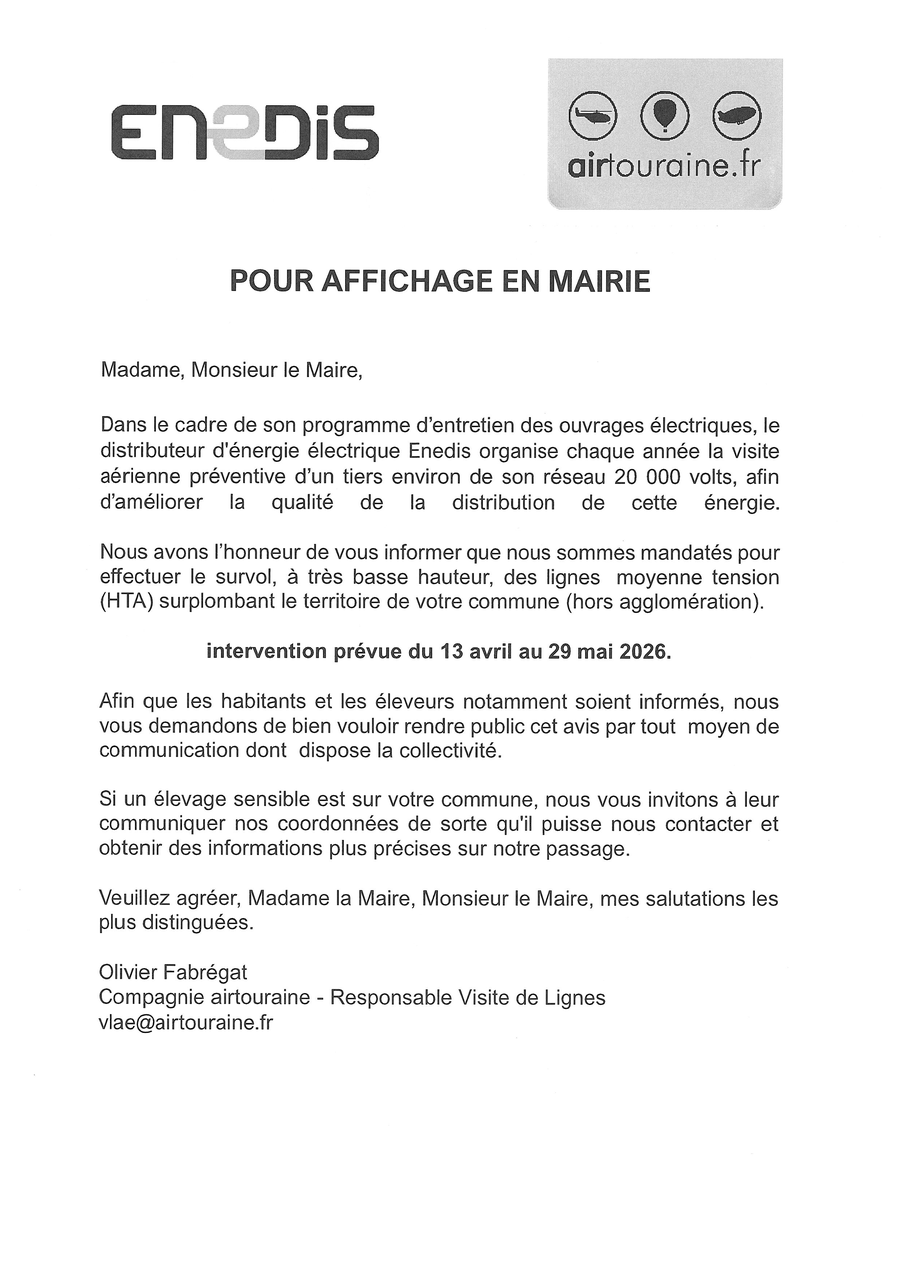 ENEDIS

airtouraine.fr

POUR AFFICHAGE EN MAIRIE

Madame, Monsieur le Maire,

Dans le cadre de son programme d'entretien des ouvrages électriques, le distributeur d'énergie électrique Enedis organise chaque année la visite aérienne préventive d'un tiers environ de son réseau 20 000 volts, afin d'améliorer la qualité de la distribution de cette énergie.

Nous avons l'honneur de vous informer que nous sommes mandatés pour effectuer le survol, à très basse hauteur, des lignes moyenne tension (HTA) surplombant le territoire de votre commune (hors agglomération).

intervention prévue du 13 avril au 29 mai 2026.

Afin que les habitants et les éleveurs notamment soient informés, nous vous demandons de bien vouloir rendre public cet avis par tout moyen de communication dont dispose la collectivité.

Si un élevage sensible est sur votre commune, nous vous invitons à leur communiquer nos coordonnées de sorte qu'il puisse nous contacter et obtenir des informations plus précises sur notre passage.

Veuillez agréer, Madame la Maire, Monsieur le Maire, mes salutations les plus distinguées.

Olivier Fabrégat
Compagnie airtouraine - Responsable Visite de Lignes
vlae@airtouraine.fr